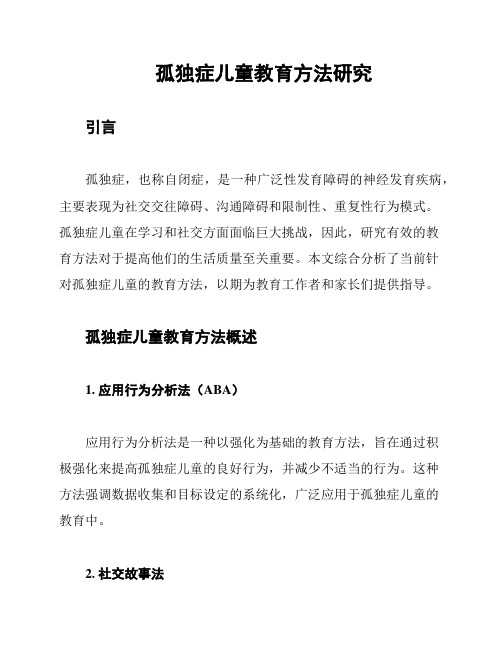 孤独症儿童教育方法研究

引言

孤独症，也称自闭症，是一种广泛性发育障碍的神经发育疾病，主要表现为社交交往障碍、沟通障碍和限制性、重复性行为模式。孤独症儿童在学习和社交方面面临巨大挑战，因此，研究有效的教育方法对于提高他们的生活质量至关重要。本文综合分析了当前针对孤独症儿童的教育方法，以期为教育工作者和家长们提供指导。

孤独症儿童教育方法概述

1. 应用行为分析法（ABA）

应用行为分析法是一种以强化为基础的教育方法，旨在通过积极强化来提高孤独症儿童的良好行为，并减少不适当的行为。这种方法强调数据收集和目标设定的系统化，广泛应用于孤独症儿童的教育中。

2. 社交故事法